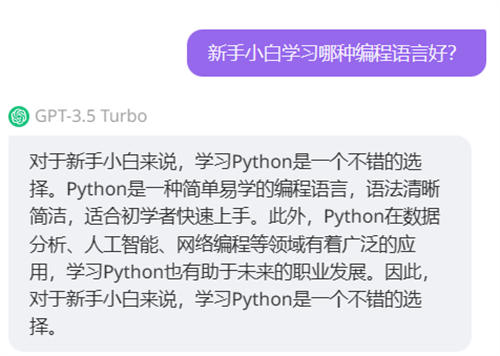 新手小白学习哪种编程语言好?

GPT-3.5 Turbo

对于新手小白来说，学习Python是一个不错的选择。Python是一种简单易学的编程语言，语法清晰简洁，适合初学者快速上手。此外，Python在数据分析、人工智能、网络编程等领域有着广泛的应用，学习Python也有助于未来的职业发展。因此，对于新手小白来说，学习Python是一个不错的选择。